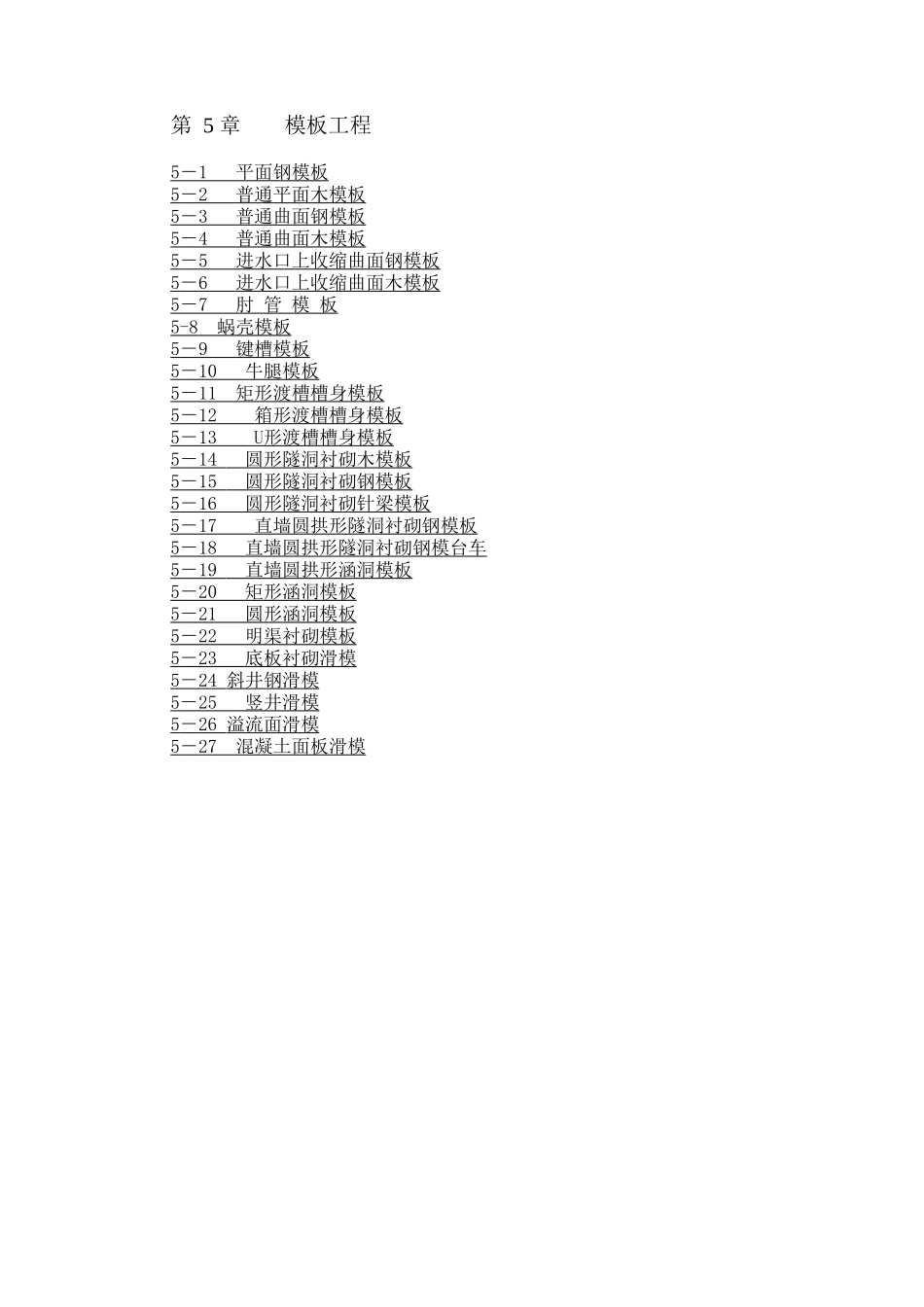 第 5 章　　模板工程

5－1　平面钢模板
5－2　普通平面木模板
5－3　普通曲面钢模板
5－4　普通曲面木模板
5－5　进水口上收缩曲面钢模板
5－6　进水口上收缩曲面木模板
5－7　肘 管 模 板
5-8　蜗壳模板
5－9　键槽模板
5－10　牛腿模板
5－11　矩形渡槽槽身模板
5－12　箱形渡槽槽身模板
5－13　U形渡槽槽身模板
5－14　圆形隧洞衬砌木模板
5－15　圆形隧洞衬砌钢模板
5－16　圆形隧洞衬砌针梁模板
5－17　直墙圆拱形隧洞衬砌钢模板
5－18　直墙圆拱形隧洞衬砌钢模台车
5－19　直墙圆拱形涵洞模板
5－20　矩形涵洞模板
5－21　圆形涵洞模板
5－22　明渠衬砌模板
5－23　底板衬砌滑模
5－24 斜井钢滑模
5－25　竖井滑模
5－26 溢流面滑模
5－27　混凝土面板滑模